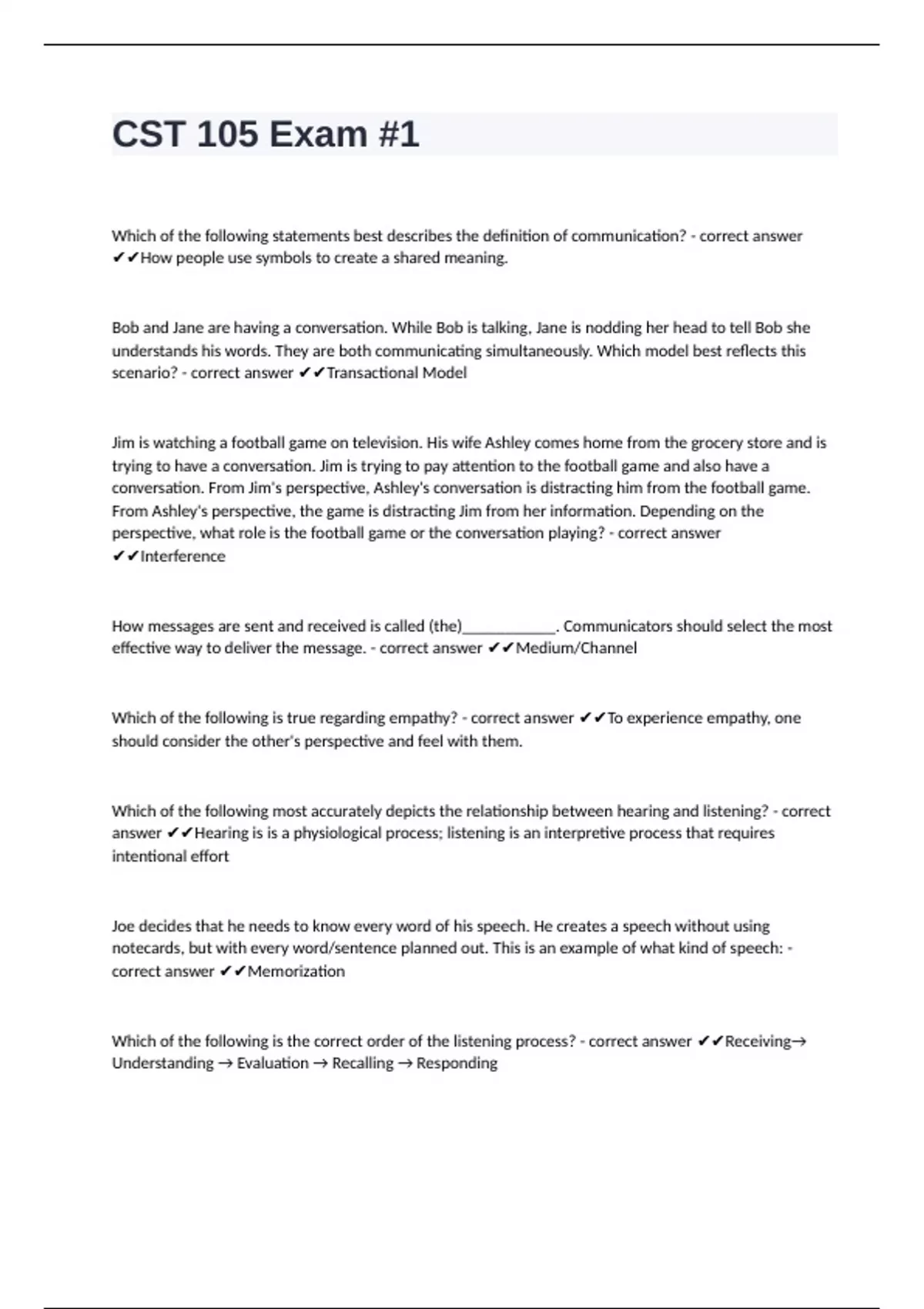 CST 105 Exam #1

Which of the following statements best describes the definition of communication? - correct answer ✔✔How people use symbols to create a shared meaning.

Bob and Jane are having a conversation. While Bob is talking, Jane is nodding her head to tell Bob she understands his words. They are both communicating simultaneously. Which model best reflects this scenario? - correct answer ✔✔Transactional Model

Jim is watching a football game on television. His wife Ashley comes home from the grocery store and is trying to have a conversation. Jim is trying to pay attention to the football game and also have a conversation. From Jim's perspective, Ashley's conversation is distracting him from the football game. From Ashley's perspective, the game is distracting Jim from her information. Depending on the perspective, what role is the football game or the conversation playing? - correct answer ✔✔Interference

How messages are sent and received is called (the)____________. Communicators should select the most effective way to deliver the message. - correct answer ✔✔Medium/Channel

Which of the following is true regarding empathy? - correct answer ✔✔To experience empathy, one should consider the other's perspective and feel with them.

Which of the following most accurately depicts the relationship between hearing and listening? - correct answer ✔✔Hearing is is a physiological process; listening is an interpretive process that requires intentional effort

Joe decides that he needs to know every word of his speech. He creates a speech without using notecards, but with every word/sentence planned out. This is an example of what kind of speech: - correct answer ✔✔Memorization

Which of the following is the correct order of the listening process? - correct answer ✔✔Receiving→ Understanding → Evaluation → Recalling → Responding